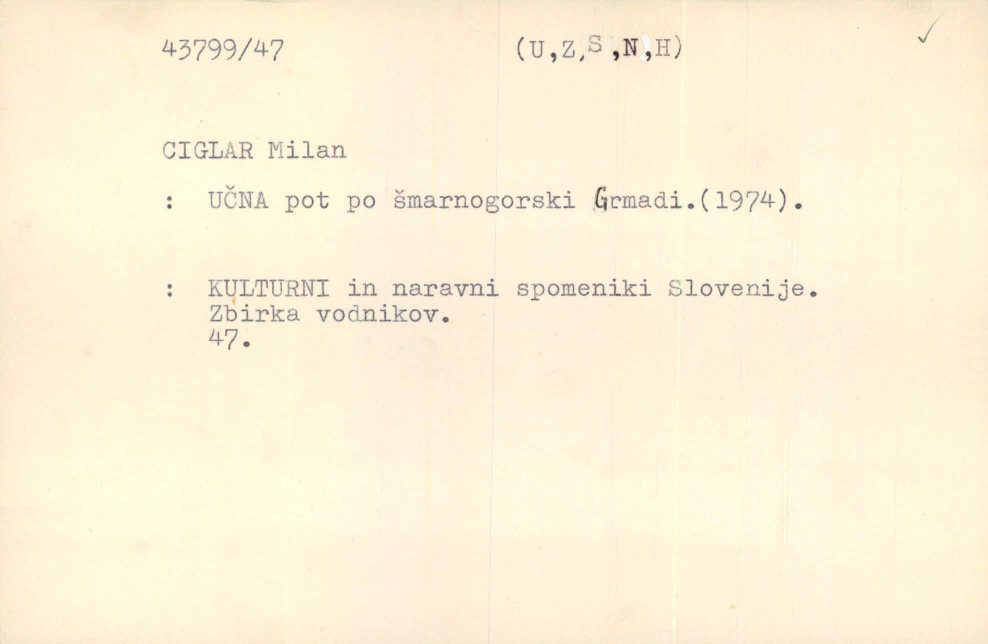 43799/47 (U,Z,S,N,H) ✓

CIGLAR Milan

: UČNA pot po šmarnogorski Grmadi.(1974).

: KULTURNI in naravni spomeniki Slovenije.
Zbirka vodnikov.
47.